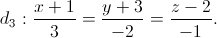 $d_3 : \frac{x+1}{3} = \frac{y+3}{-2} = \frac{z-2}{-1}.$